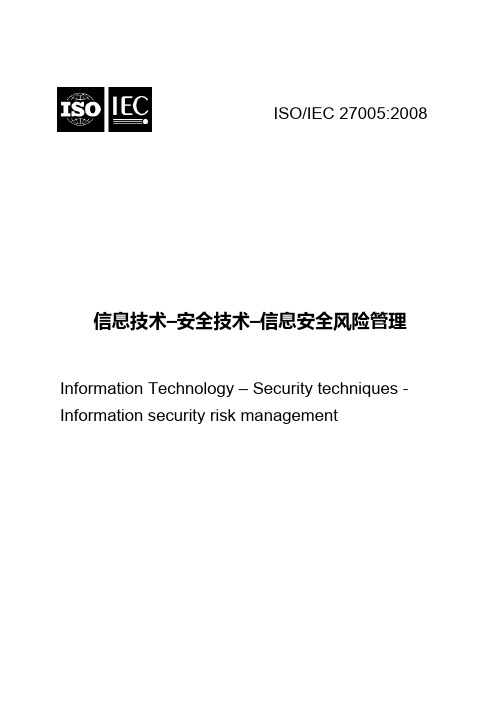 ISO IEC

ISO/IEC 27005:2008

信息技术–安全技术–信息安全风险管理

Information Technology – Security techniques - Information security risk management